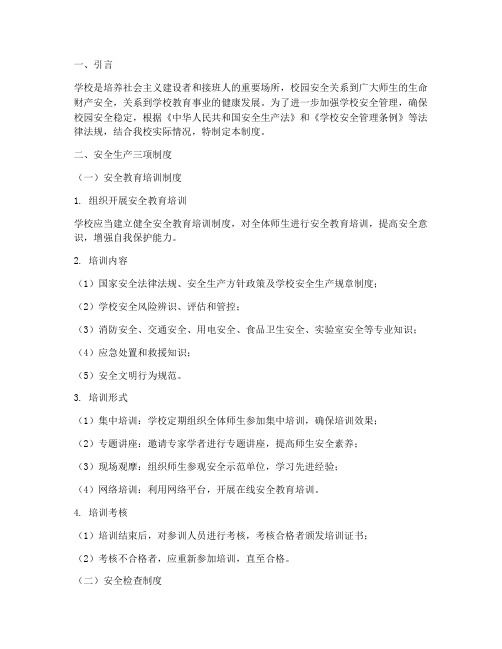 一、引言

学校是培养社会主义建设者和接班人的重要场所，校园安全关系到广大师生的生命财产安全，关系到学校教育事业的健康发展。为了进一步加强学校安全管理，确保校园安全稳定，根据《中华人民共和国安全生产法》和《学校安全管理条例》等法律法规，结合我校实际情况，特制定本制度。

二、安全生产三项制度

（一）安全教育培训制度

1. 组织开展安全教育培训

学校应当建立健全安全教育培训制度，对全体师生进行安全教育培训，提高安全意识，增强自我保护能力。

2. 培训内容

（1）国家安全法律法规、安全生产方针政策及学校安全生产规章制度；

（2）学校安全风险辨识、评估和管控；

（3）消防安全、交通安全、用电安全、食品卫生安全、实验室安全等专业知识；

（4）应急处置和救援知识；

（5）安全文明行为规范。

3. 培训形式

（1）集中培训：学校定期组织全体师生参加集中培训，确保培训效果；

（2）专题讲座：邀请专家学者进行专题讲座，提高师生安全素养；

（3）现场观摩：组织师生参观安全示范单位，学习先进经验；

（4）网络培训：利用网络平台，开展在线安全教育培训。

4. 培训考核

（1）培训结束后，对参训人员进行考核，考核合格者颁发培训证书；

（2）考核不合格者，应重新参加培训，直至合格。

（二）安全检查制度